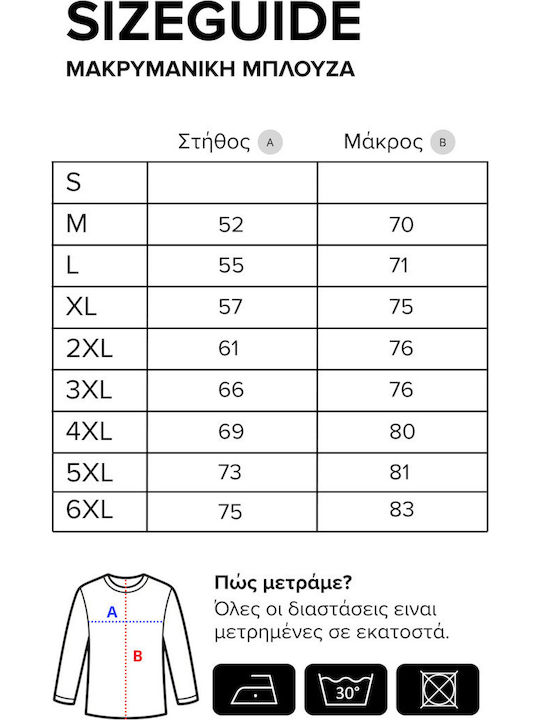 SIZEGUIDE

ΜΑΚΡΥΜΑΝΙΚΗ ΜΠΛΟΥΖΑ

| | Στήθος A | Μάκρος B |
|---|---|---|
| S | | |
| M | 52 | 70 |
| L | 55 | 71 |
| XL | 57 | 75 |
| 2XL | 61 | 76 |
| 3XL | 66 | 76 |
| 4XL | 69 | 80 |
| 5XL | 73 | 81 |
| 6XL | 75 | 83 |

A

B

Πώς μετράμε?

Όλες οι διαστάσεις ειναι μετρημένες σε εκατοστά.

30°